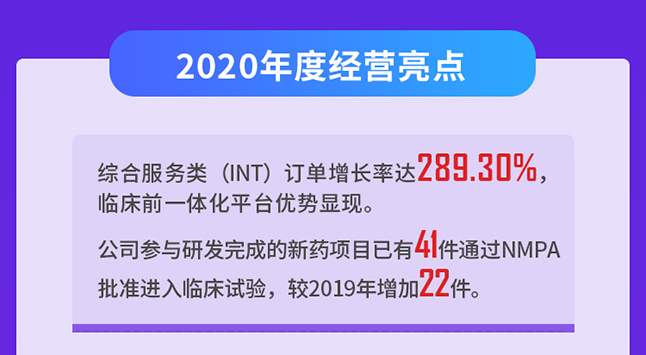 2020年度经营亮点

综合服务类（INT）订单增长率达289.30%，临床前一体化平台优势显现。

公司参与研发完成的新药项目已有41件通过NMPA批准进入临床试验，较2019年增加22件。